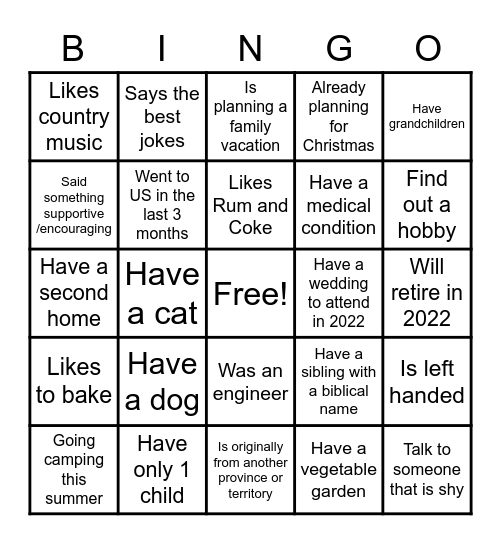 | B | I | N | G | O |
|---|---|---|---|---|
| Likes country music | Says the best jokes | Is planning a family vacation | Already planning for Christmas | Have grandchildren |
| Said something supportive /encouraging | Went to US in the last 3 months | Likes Rum and Coke | Have a medical condition | Find out a hobby |
| Have a second home | Have a cat | Free! | Have a wedding to attend in 2022 | Will retire in 2022 |
| Likes to bake | Have a dog | Was an engineer | Have a sibling with a biblical name | Is left handed |
| Going camping this summer | Have only 1 child | Is originally from another province or territory | Have a vegetable garden | Talk to someone that is shy |